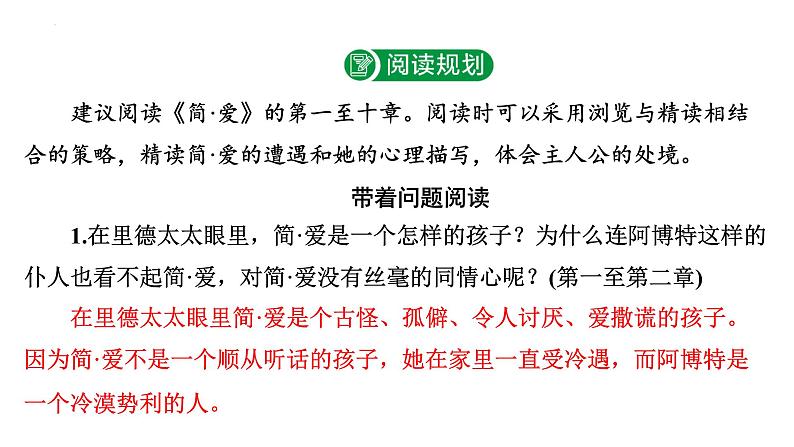 阅读规划

建议阅读《简·爱》的第一至十章。阅读时可以采用浏览与精读相结合的策略，精读简·爱的遭遇和她的心理描写，体会主人公的处境。

带着问题阅读

1.在里德太太眼里，简·爱是一个怎样的孩子？为什么连阿博特这样的仆人也看不起简·爱，对简·爱没有丝毫的同情心呢？(第一至第二章)

在里德太太眼里简·爱是个古怪、孤僻、令人讨厌、爱撒谎的孩子。因为简·爱不是一个顺从听话的孩子，她在家里一直受冷遇，而阿博特是一个冷漠势利的人。